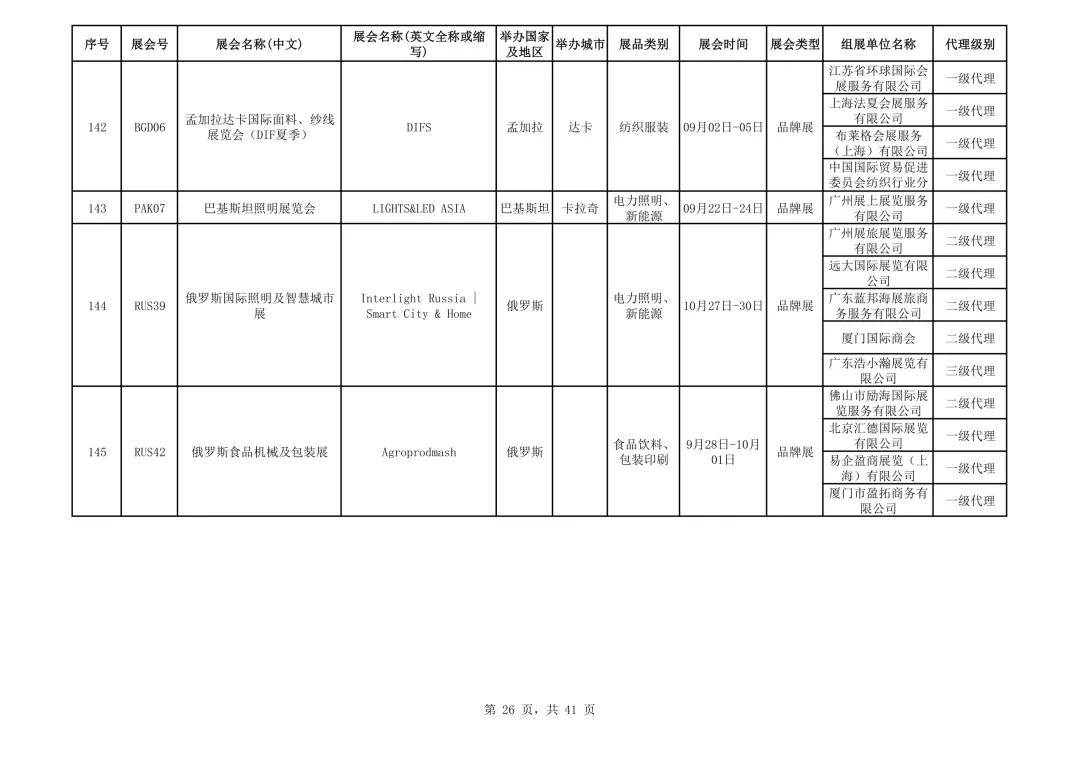 | 序号 | 展会号 | 展会名称(中文) | 展会名称(英文全称或缩写) | 举办国家及地区 | 举办城市 | 展品类别 | 展会时间 | 展会类型 | 组展单位名称 | 代理级别 |
|---|---|---|---|---|---|---|---|---|---|---|
| 142 | BGD06 | 孟加拉达卡国际面料、纱线展览会(DIF夏季) | DIFS | 孟加拉 | 达卡 | 纺织服装 | 09月02日-05日 | 品牌展 | 江苏省环球国际会展服务有限公司 | 一级代理 |
| | | | | | | | | | 上海法夏会展服务有限公司 | 一级代理 |
| | | | | | | | | | 布莱格会展服务(上海)有限公司 | 一级代理 |
| | | | | | | | | | 中国国际贸易促进委员会纺织行业分 | 一级代理 |
| 143 | PAK07 | 巴基斯坦照明展览会 | LIGHTS&LED ASIA | 巴基斯坦 | 卡拉奇 | 电力照明、新能源 | 09月22日-24日 | 品牌展 | 广州展上展览服务有限公司 | 一级代理 |
| 144 | RUS39 | 俄罗斯国际照明及智慧城市展 | Interlight Russia \| Smart City & Home | 俄罗斯 | | 电力照明、新能源 | 10月27日-30日 | 品牌展 | 广州展旅展览服务有限公司 | 二级代理 |
| | | | | | | | | | 远大国际展览有限公司 | 二级代理 |
| | | | | | | | | | 广东蓝邦海展旅商务服务有限公司 | 二级代理 |
| | | | | | | | | | 厦门国际商会 | 二级代理 |
| | | | | | | | | | 广东浩小瀚展览有限公司 | 三级代理 |
| 145 | RUS42 | 俄罗斯食品机械及包装展 | Agroprodmash | 俄罗斯 | | 食品饮料、包装印刷 | 9月28日-10月01日 | 品牌展 | 佛山市励海国际展览服务有限公司 | 二级代理 |
| | | | | | | | | | 北京汇德国际展览有限公司 | 一级代理 |
| | | | | | | | | | 易企盈商展览(上海)有限公司 | 一级代理 |
| | | | | | | | | | 厦门市盈拓商务有限公司 | 一级代理 |

第 26 页,共 41 页